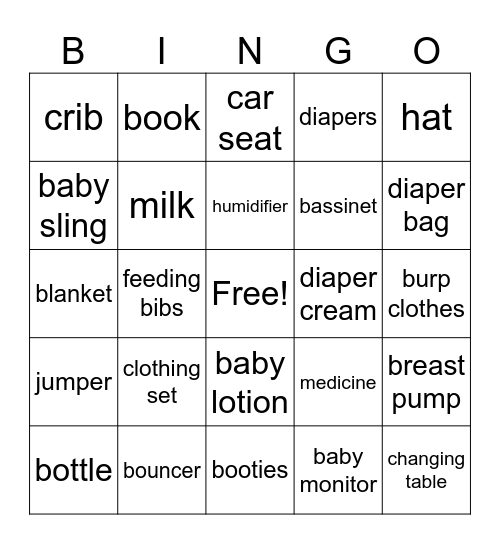 | B | I | N | G | O |
|---|---|---|---|---|
| crib | book | car seat | diapers | hat |
| baby sling | milk | humidifier | bassinet | diaper bag |
| blanket | feeding bibs | Free! | diaper cream | burp clothes |
| jumper | clothing set | baby lotion | medicine | breast pump |
| bottle | bouncer | booties | baby monitor | changing table |